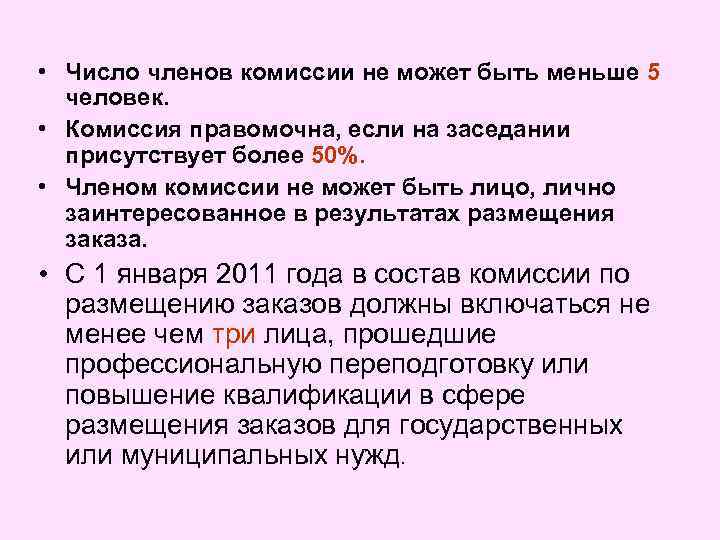 • Число членов комиссии не может быть меньше 5 человек.

• Комиссия правомочна, если на заседании присутствует более 50%.

• Членом комиссии не может быть лицо, лично заинтересованное в результатах размещения заказа.

• С 1 января 2011 года в состав комиссии по размещению заказов должны включаться не менее чем три лица, прошедшие профессиональную переподготовку или повышение квалификации в сфере размещения заказов для государственных или муниципальных нужд.